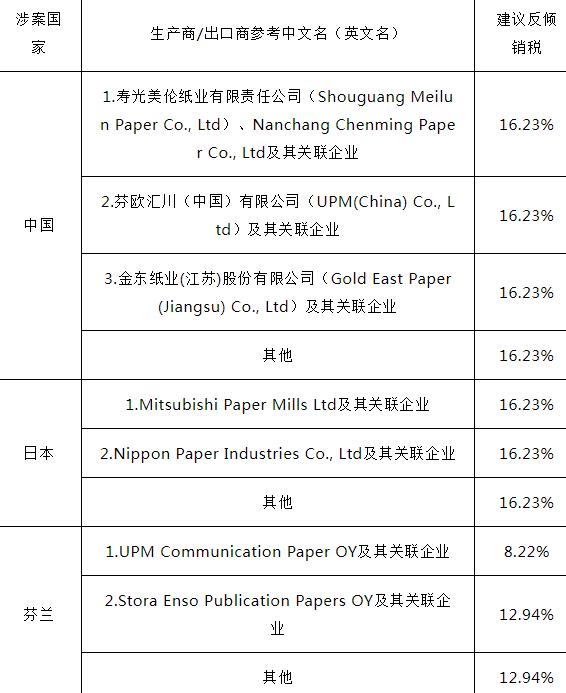 | 涉案国家 | 生产商/出口商参考中文名（英文名） | 建议反倾销税 |
|---|---|---|
| 中国 | 1.寿光美伦纸业有限责任公司（Shouguang Meilun Paper Co., Ltd）、Nanchang Chenming Paper Co., Ltd及其关联企业 | 16.23% |
|  | 2.芬欧汇川（中国）有限公司（UPM(China) Co., Ltd）及其关联企业 | 16.23% |
|  | 3.金东纸业(江苏)股份有限公司（Gold East Paper (Jiangsu) Co., Ltd）及其关联企业 | 16.23% |
|  | 其他 | 16.23% |
| 日本 | 1.Mitsubishi Paper Mills Ltd及其关联企业 | 16.23% |
|  | 2.Nippon Paper Industries Co., Ltd及其关联企业 | 16.23% |
|  | 其他 | 16.23% |
| 芬兰 | 1.UPM Communication Paper OY及其关联企业 | 8.22% |
|  | 2.Stora Enso Publication Papers OY及其关联企业 | 12.94% |
|  | 其他 | 12.94% |